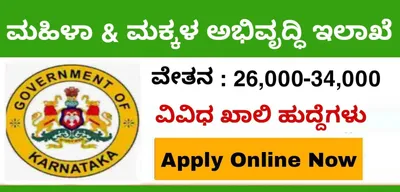 ಮಹಿಳಾ & ಮಕ್ಕಳ ಅಭಿವೃದ್ಧಿ ಇಲಾಖೆ

GOVERNMENT OF KARNATAKA

ವೇತನ : 26,000-34,000

ವಿವಿಧ ಖಾಲಿ ಹುದ್ದೆಗಳು

Apply Online Now